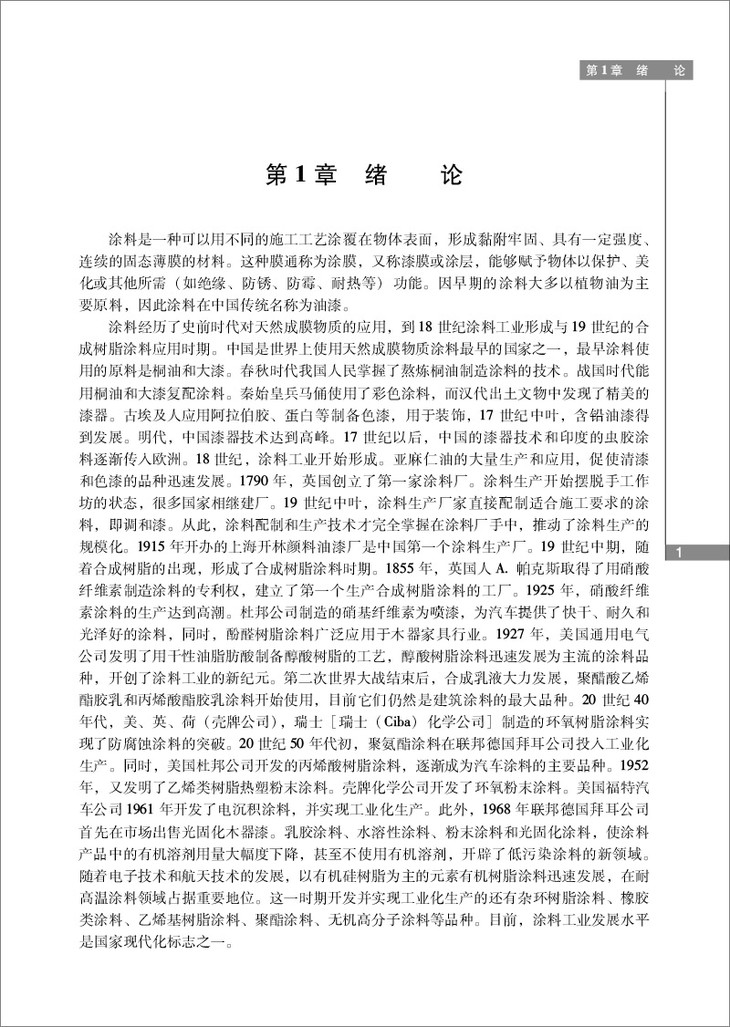 第1章 绪 论

第1章 绪 论

涂料是一种可以用不同的施工工艺涂覆在物体表面，形成黏附牢固、具有一定强度、连续的固态薄膜的材料。这种膜通称为涂膜，又称漆膜或涂层，能够赋予物体以保护、美化或其他所需（如绝缘、防锈、防霉、耐热等）功能。因早期的涂料大多以植物油为主要原料，因此涂料在中国传统名称为油漆。

涂料经历了史前时代对天然成膜物质的应用，到18世纪涂料工业形成与19世纪的合成树脂涂料应用时期。中国是世界上使用天然成膜物质涂料最早的国家之一，最早涂料使用的原料是桐油和大漆。春秋时代我国人民掌握了熬炼桐油制造涂料的技术。战国时代能用桐油和大漆复配涂料。秦始皇兵马俑使用了彩色涂料，而汉代出土文物中发现了精美的漆器。古埃及人应用阿拉伯胶、蛋白等制备色漆，用于装饰，17世纪中叶，含铅油漆得到发展。明代，中国漆器技术达到高峰。17世纪以后，中国的漆器技术和印度的虫胶涂料逐渐传入欧洲。18世纪，涂料工业开始形成。亚麻仁油的大量生产和应用，促使清漆和色漆的品种迅速发展。1790年，英国创立了第一家涂料厂。涂料生产开始摆脱手工作坊的状态，很多国家相继建厂。19世纪中叶，涂料生产厂家直接配制适合施工要求的涂料，即调和漆。从此，涂料配制和生产技术才完全掌握在涂料厂手中，推动了涂料生产的规模化。1915年开办的上海开林颜料油漆厂是中国第一个涂料生产厂。19世纪中期，随着合成树脂的出现，形成了合成树脂涂料时期。1855年，英国人A. 帕克斯取得了用硝酸纤维素制造涂料的专利权，建立了第一个生产合成树脂涂料的工厂。1925年，硝酸纤维素涂料的生产达到高潮。杜邦公司制造的硝基纤维素为喷漆，为汽车提供了快干、耐久和光泽好的涂料，同时，酚醛树脂涂料广泛应用于木器家具行业。1927年，美国通用电气公司发明了用干性油脂肪酸制备醇酸树脂的工艺，醇酸树脂涂料迅速发展为主流的涂料品种，开创了涂料工业的新纪元。第二次世界大战结束后，合成乳液大力发展，聚醋酸乙烯酯胶乳和丙烯酸酯胶乳涂料开始使用，目前它们仍然是建筑涂料的最大品种。20世纪40年代，美、英、荷（壳牌公司），瑞士［瑞士（Ciba）化学公司］制造的环氧树脂涂料实现了防腐蚀涂料的突破。20世纪50年代初，聚氨酯涂料在联邦德国拜耳公司投入工业化生产。同时，美国杜邦公司开发的丙烯酸树脂涂料，逐渐成为汽车涂料的主要品种。1952年，又发明了乙烯类树脂热塑粉末涂料。壳牌化学公司开发了环氧粉末涂料。美国福特汽车公司1961年开发了电沉积涂料，并实现工业化生产。此外，1968年联邦德国拜耳公司首先在市场出售光固化木器漆。乳胶涂料、水溶性涂料、粉末涂料和光固化涂料，使涂料产品中的有机溶剂用量大幅度下降，甚至不使用有机溶剂，开辟了低污染涂料的新领域。随着电子技术和航天技术的发展，以有机硅树脂为主的元素有机树脂涂料迅速发展，在耐高温涂料领域占据重要地位。这一时期开发并实现工业化生产的还有杂环树脂涂料、橡胶类涂料、乙烯基树脂涂料、聚酯涂料、无机高分子涂料等品种。目前，涂料工业发展水平是国家现代化标志之一。

1